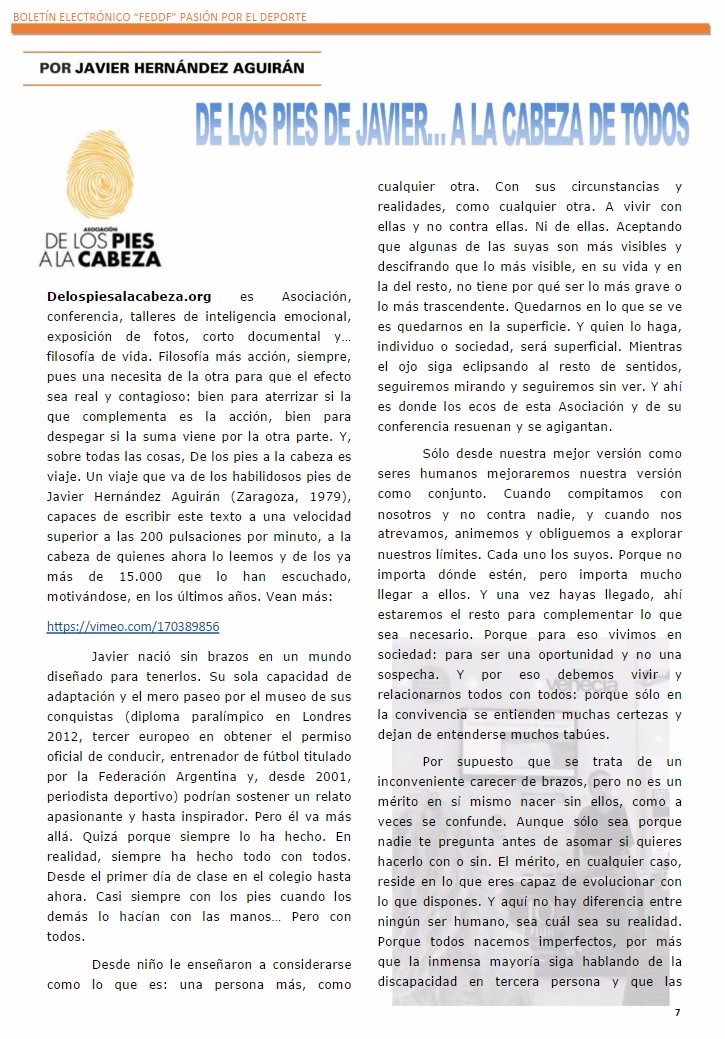 BOLETÍN ELECTRÓNICO "FEDDF" PASIÓN POR EL DEPORTE

POR JAVIER HERNÁNDEZ AGUIRÁN

DE LOS PIES DE JAVIER... A LA CABEZA DE TODOS

ASOCIACIÓN
DE LOS PIES
A LA CABEZA

Delospiesalacabeza.org es Asociación, conferencia, talleres de inteligencia emocional, exposición de fotos, corto documental y… filosofía de vida. Filosofía más acción, siempre, pues una necesita de la otra para que el efecto sea real y contagioso: bien para aterrizar si la que complementa es la acción, bien para despegar si la suma viene por la otra parte. Y, sobre todas las cosas, De los pies a la cabeza es viaje. Un viaje que va de los habilidosos pies de Javier Hernández Aguirán (Zaragoza, 1979), capaces de escribir este texto a una velocidad superior a las 200 pulsaciones por minuto, a la cabeza de quienes ahora lo leemos y de los ya más de 15.000 que lo han escuchado, motivándose, en los últimos años. Vean más:

https://vimeo.com/170389856

Javier nació sin brazos en un mundo diseñado para tenerlos. Su sola capacidad de adaptación y el mero paseo por el museo de sus conquistas (diploma paralímpico en Londres 2012, tercer europeo en obtener el permiso oficial de conducir, entrenador de fútbol titulado por la Federación Argentina y, desde 2001, periodista deportivo) podrían sostener un relato apasionante y hasta inspirador. Pero él va más allá. Quizá porque siempre lo ha hecho. En realidad, siempre ha hecho todo con todos. Desde el primer día de clase en el colegio hasta ahora. Casi siempre con los pies cuando los demás lo hacían con las manos… Pero con todos.

Desde niño le enseñaron a considerarse como lo que es: una persona más, como cualquier otra. Con sus circunstancias y realidades, como cualquier otra. A vivir con ellas y no contra ellas. Ni de ellas. Aceptando que algunas de las suyas son más visibles y descifrando que lo más visible, en su vida y en la del resto, no tiene por qué ser lo más grave o lo más trascendente. Quedarnos en lo que se ve es quedarnos en la superficie. Y quien lo haga, individuo o sociedad, será superficial. Mientras el ojo siga eclipsando al resto de sentidos, seguiremos mirando y seguiremos sin ver. Y ahí es donde los ecos de esta Asociación y de su conferencia resuenan y se agigantan.

Sólo desde nuestra mejor versión como seres humanos mejoraremos nuestra versión como conjunto. Cuando compitamos con nosotros y no contra nadie, y cuando nos atrevamos, animemos y obliguemos a explorar nuestros límites. Cada uno los suyos. Porque no importa dónde estén, pero importa mucho llegar a ellos. Y una vez hayas llegado, ahí estaremos el resto para complementar lo que sea necesario. Porque para eso vivimos en sociedad: para ser una oportunidad y no una sospecha. Y por eso debemos vivir y relacionarnos todos con todos: porque sólo en la convivencia se entienden muchas certezas y dejan de entenderse muchos tabúes.

Por supuesto que se trata de un inconveniente carecer de brazos, pero no es un mérito en sí mismo nacer sin ellos, como a veces se confunde. Aunque sólo sea porque nadie te pregunta antes de asomar si quieres hacerlo con o sin. El mérito, en cualquier caso, reside en lo que eres capaz de evolucionar con lo que dispones. Y aquí no hay diferencia entre ningún ser humano, sea cuál sea su realidad. Porque todos nacemos imperfectos, por más que la inmensa mayoría siga hablando de la discapacidad en tercera persona y que las

7